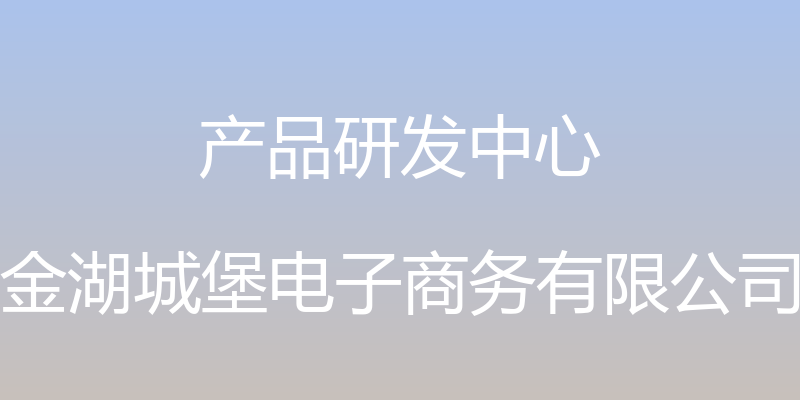 产品研发中心

金湖城堡电子商务有限公司